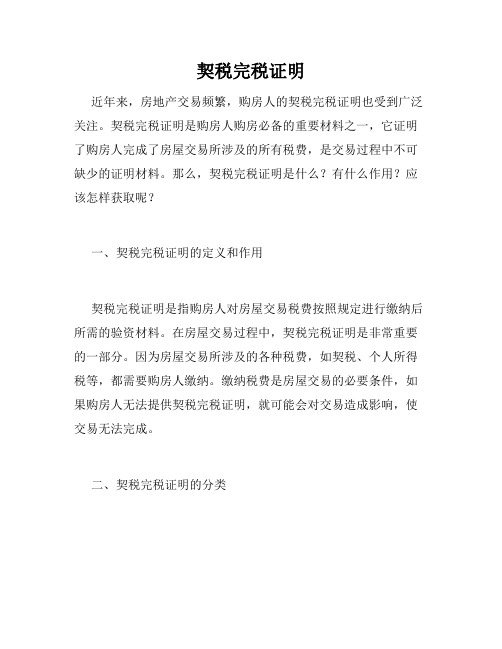 契税完税证明

近年来，房地产交易频繁，购房人的契税完税证明也受到广泛关注。契税完税证明是购房人购房必备的重要材料之一，它证明了购房人完成了房屋交易所涉及的所有税费，是交易过程中不可缺少的证明材料。那么，契税完税证明是什么？有什么作用？应该怎样获取呢？

一、契税完税证明的定义和作用

契税完税证明是指购房人对房屋交易税费按照规定进行缴纳后所需的验资材料。在房屋交易过程中，契税完税证明是非常重要的一部分。因为房屋交易所涉及的各种税费，如契税、个人所得税等，都需要购房人缴纳。缴纳税费是房屋交易的必要条件，如果购房人无法提供契税完税证明，就可能会对交易造成影响，使交易无法完成。

二、契税完税证明的分类